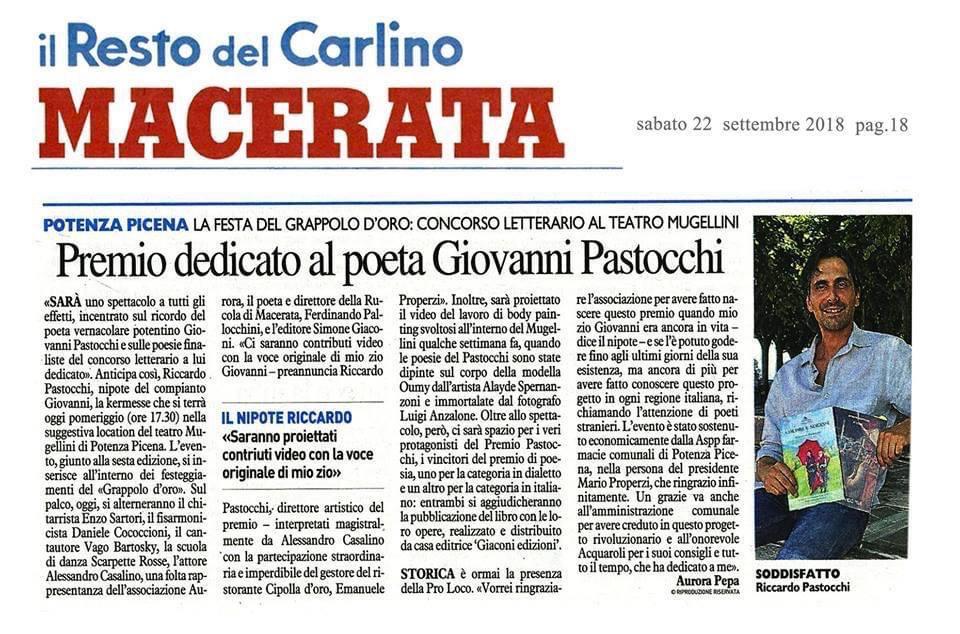 il Resto del Carlino
MACERATA

sabato 22 settembre 2018 pag.18

POTENZA PICENA LA FESTA DEL GRAPPOLO D'ORO: CONCORSO LETTERARIO AL TEATRO MUGELLINI

Premio dedicato al poeta Giovanni Pastocchi

«SARÀ uno spettacolo a tutti gli effetti, incentrato sul ricordo del poeta vernacolare potentino Giovanni Pastocchi e sulle poesie finaliste del concorso letterario a lui dedicato». Anticipa così, Riccardo Pastocchi, nipote del compianto Giovanni, la kermesse che si terrà oggi pomeriggio (ore 17.30) nella suggestiva location del teatro Mugellini di Potenza Picena. L'evento, giunto alla sesta edizione, si inserisce all'interno dei festeggiamenti del «Grappolo d'oro». Sul palco, oggi, si alterneranno il chitarrista Enzo Sartori, il fisarmonicista Daniele Cococcioni, il cantautore Vago Bartosky, la scuola di danza Scarpette Rosse, l'attore Alessandro Casalino, una folta rappresentanza dell'associazione Aurora, il poeta e direttore della Rucola di Macerata, Ferdinando Pallocchini, e l'editore Simone Giaconi. «Ci saranno contributi video con la voce originale di mio zio Giovanni – preannuncia Riccardo

IL NIPOTE RICCARDO
«Saranno proiettati contriuti video con la voce originale di mio zio»

Pastocchi, direttore artistico del premio – interpretati magistralmente da Alessandro Casalino con la partecipazione straordinaria e imperdibile del gestore del ristorante Cipolla d'oro, Emanuele Properzi». Inoltre, sarà proiettato il video del lavoro di body painting svoltosi all'interno del Mugellini qualche settimana fa, quando le poesie del Pastocchi sono state dipinte sul corpo della modella Oumy dall'artista Alayde Spernanzoni e immortalate dal fotografo Luigi Anzalone. Oltre allo spettacolo, però, ci sarà spazio per i veri protagonisti del Premio Pastocchi, i vincitori del premio di poesia, uno per la categoria in dialetto e un altro per la categoria in italiano: entrambi si aggiudicheranno la pubblicazione del libro con le loro opere, realizzato e distribuito da casa editrice 'Giaconi edizioni'.

STORICA è ormai la presenza della Pro Loco. «Vorrei ringraziare l'associazione per avere fatto nascere questo premio quando mio zio Giovanni era ancora in vita – dice il nipote – e se l'è potuto godere fino agli ultimi giorni della sua esistenza, ma ancora di più per avere fatto conoscere questo progetto in ogni regione italiana, richiamando l'attenzione di poeti stranieri. L'evento è stato sostenuto economicamente dalla Aspp farmacie comunali di Potenza Picena, nella persona del presidente Mario Properzi, che ringrazio infinitamente. Un grazie va anche all'amministrazione comunale per avere creduto in questo progetto rivoluzionario e all'onorevole Acquaroli per i suoi consigli e tutto il tempo, che ha dedicato a me».
Aurora Pepa
© RIPRODUZIONE RISERVATA

SODDISFATTO
Riccardo Pastocchi